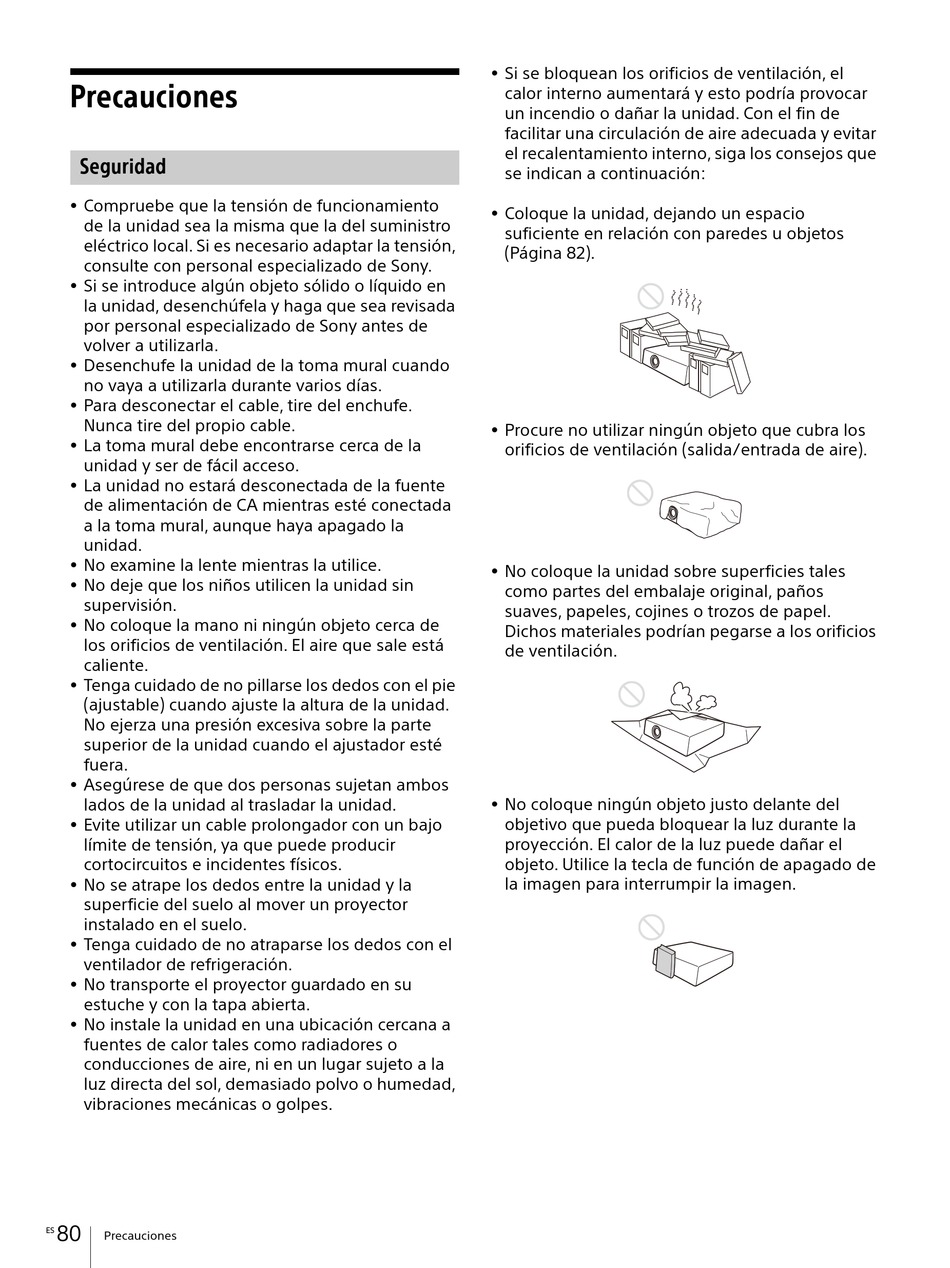 Precauciones

Seguridad

• Compruebe que la tensión de funcionamiento de la unidad sea la misma que la del suministro eléctrico local. Si es necesario adaptar la tensión, consulte con personal especializado de Sony.
• Si se introduce algún objeto sólido o líquido en la unidad, desenchúfela y haga que sea revisada por personal especializado de Sony antes de volver a utilizarla.
• Desenchufe la unidad de la toma mural cuando no vaya a utilizarla durante varios días.
• Para desconectar el cable, tire del enchufe. Nunca tire del propio cable.
• La toma mural debe encontrarse cerca de la unidad y ser de fácil acceso.
• La unidad no estará desconectada de la fuente de alimentación de CA mientras esté conectada a la toma mural, aunque haya apagado la unidad.
• No examine la lente mientras la utilice.
• No deje que los niños utilicen la unidad sin supervisión.
• No coloque la mano ni ningún objeto cerca de los orificios de ventilación. El aire que sale está caliente.
• Tenga cuidado de no pillarse los dedos con el pie (ajustable) cuando ajuste la altura de la unidad. No ejerza una presión excesiva sobre la parte superior de la unidad cuando el ajustador esté fuera.
• Asegúrese de que dos personas sujetan ambos lados de la unidad al trasladar la unidad.
• Evite utilizar un cable prolongador con un bajo límite de tensión, ya que puede producir cortocircuitos e incidentes físicos.
• No se atrape los dedos entre la unidad y la superficie del suelo al mover un proyector instalado en el suelo.
• Tenga cuidado de no atraparse los dedos con el ventilador de refrigeración.
• No transporte el proyector guardado en su estuche y con la tapa abierta.
• No instale la unidad en una ubicación cercana a fuentes de calor tales como radiadores o conducciones de aire, ni en un lugar sujeto a la luz directa del sol, demasiado polvo o humedad, vibraciones mecánicas o golpes.

• Si se bloquean los orificios de ventilación, el calor interno aumentará y esto podría provocar un incendio o dañar la unidad. Con el fin de facilitar una circulación de aire adecuada y evitar el recalentamiento interno, siga los consejos que se indican a continuación:

• Coloque la unidad, dejando un espacio suficiente en relación con paredes u objetos (Página 82).

• Procure no utilizar ningún objeto que cubra los orificios de ventilación (salida/entrada de aire).

• No coloque la unidad sobre superficies tales como partes del embalaje original, paños suaves, papeles, cojines o trozos de papel. Dichos materiales podrían pegarse a los orificios de ventilación.

• No coloque ningún objeto justo delante del objetivo que pueda bloquear la luz durante la proyección. El calor de la luz puede dañar el objeto. Utilice la tecla de función de apagado de la imagen para interrumpir la imagen.

ES 80 Precauciones